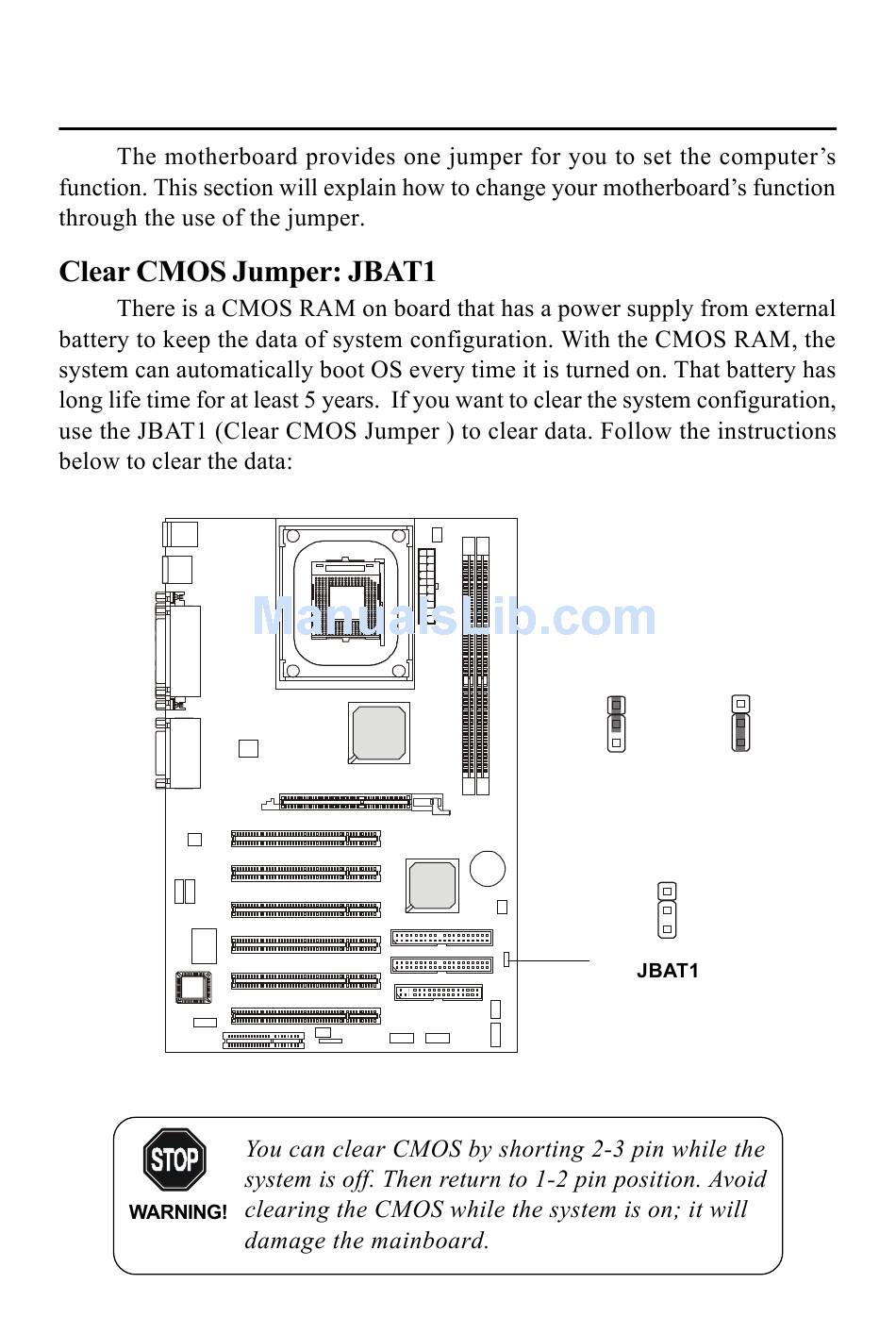 The motherboard provides one jumper for you to set the computer's function. This section will explain how to change your motherboard's function through the use of the jumper.

Clear CMOS Jumper: JBAT1

There is a CMOS RAM on board that has a power supply from external battery to keep the data of system configuration. With the CMOS RAM, the system can automatically boot OS every time it is turned on. That battery has long life time for at least 5 years. If you want to clear the system configuration, use the JBAT1 (Clear CMOS Jumper ) to clear data. Follow the instructions below to clear the data:

ManualsLib.com

JBAT1

STOP

WARNING!

You can clear CMOS by shorting 2-3 pin while the system is off. Then return to 1-2 pin position. Avoid clearing the CMOS while the system is on; it will damage the mainboard.